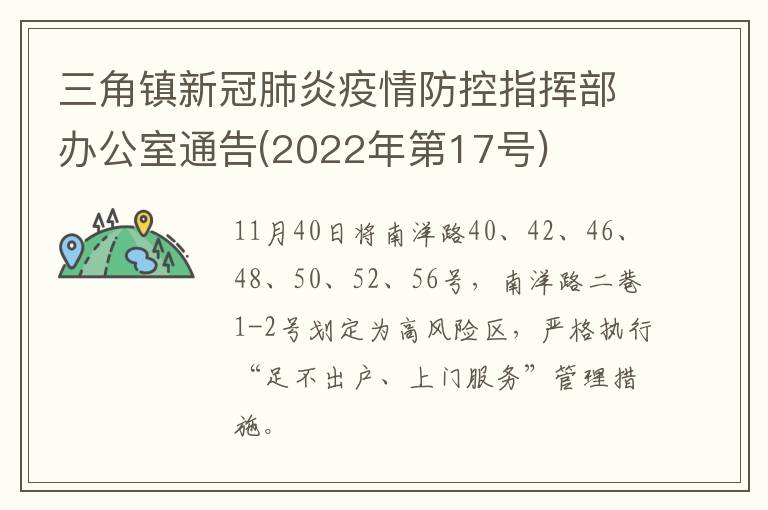 三角镇新冠肺炎疫情防控指挥部办公室通告(2022年第17号)

11月40日将南洋路40、42、46、48、50、52、56号，南洋路二巷1-2号划定为高风险区，严格执行“足不出户、上门服务”管理措施。